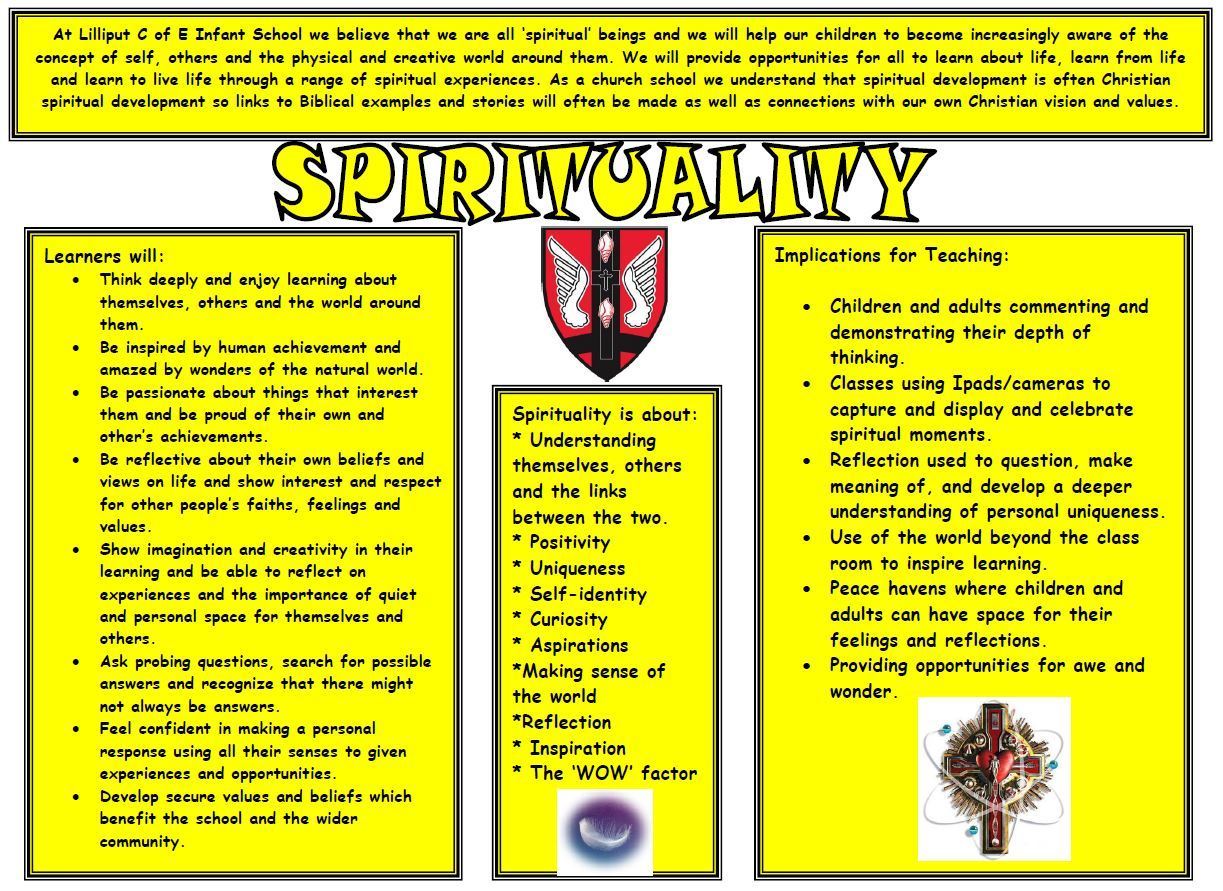 At Lilliput C of E Infant School we believe that we are all 'spiritual' beings and we will help our children to become increasingly aware of the concept of self, others and the physical and creative world around them. We will provide opportunities for all to learn about life, learn from life and learn to live life through a range of spiritual experiences. As a church school we understand that spiritual development is often Christian spiritual development so links to Biblical examples and stories will often be made as well as connections with our own Christian vision and values.

SPIRITUALITY

Learners will:
- Think deeply and enjoy learning about themselves, others and the world around them.
- Be inspired by human achievement and amazed by wonders of the natural world.
- Be passionate about things that interest them and be proud of their own and other's achievements.
- Be reflective about their own beliefs and views on life and show interest and respect for other people's faiths, feelings and values.
- Show imagination and creativity in their learning and be able to reflect on experiences and the importance of quiet and personal space for themselves and others.
- Ask probing questions, search for possible answers and recognize that there might not always be answers.
- Feel confident in making a personal response using all their senses to given experiences and opportunities.
- Develop secure values and beliefs which benefit the school and the wider community.

Spirituality is about:
* Understanding themselves, others and the links between the two.
* Positivity
* Uniqueness
* Self-identity
* Curiosity
* Aspirations
*Making sense of the world
*Reflection
* Inspiration
* The 'WOW' factor

Implications for Teaching:
- Children and adults commenting and demonstrating their depth of thinking.
- Classes using Ipads/cameras to capture and display and celebrate spiritual moments.
- Reflection used to question, make meaning of, and develop a deeper understanding of personal uniqueness.
- Use of the world beyond the class room to inspire learning.
- Peace havens where children and adults can have space for their feelings and reflections.
- Providing opportunities for awe and wonder.